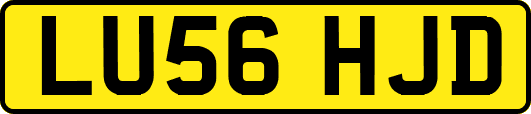 LU56 HJD